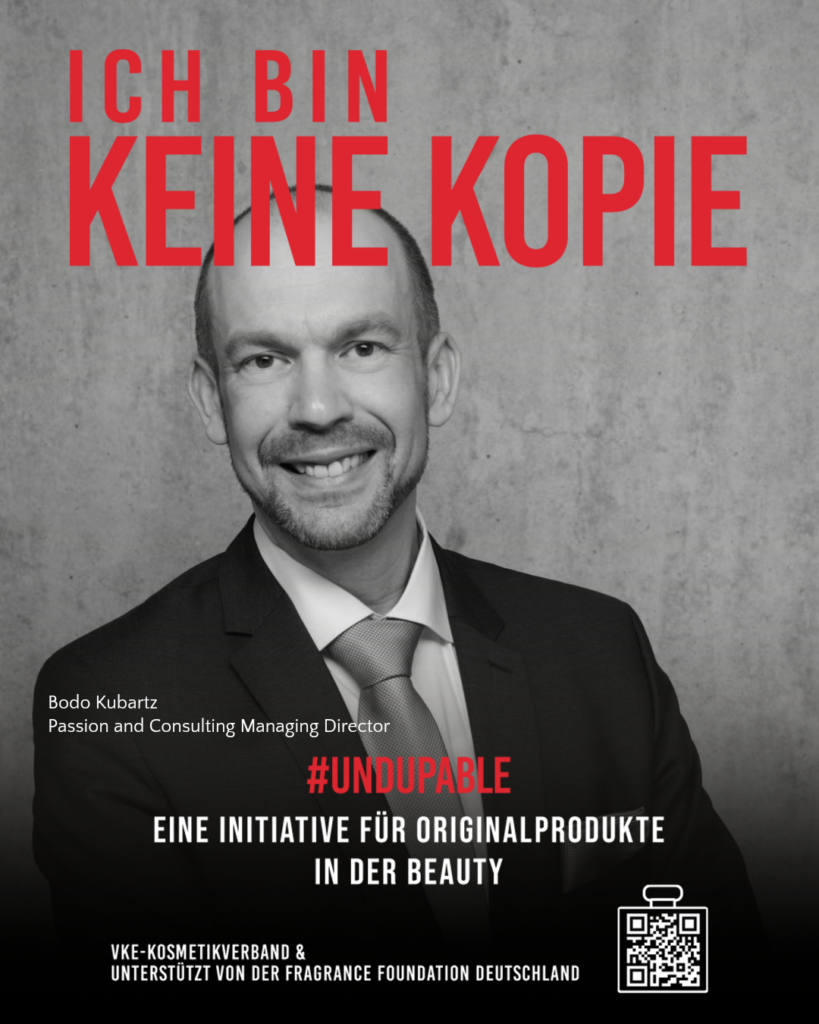 ICH BIN
KEINE KOPIE

Bodo Kubartz
Passion and Consulting Managing Director

#UNDUPABLE

EINE INITIATIVE FÜR ORIGINALPRODUKTE
IN DER BEAUTY

VKE-KOSMETIKVERBAND &
UNTERSTÜTZT VON DER FRAGRANCE FOUNDATION DEUTSCHLAND